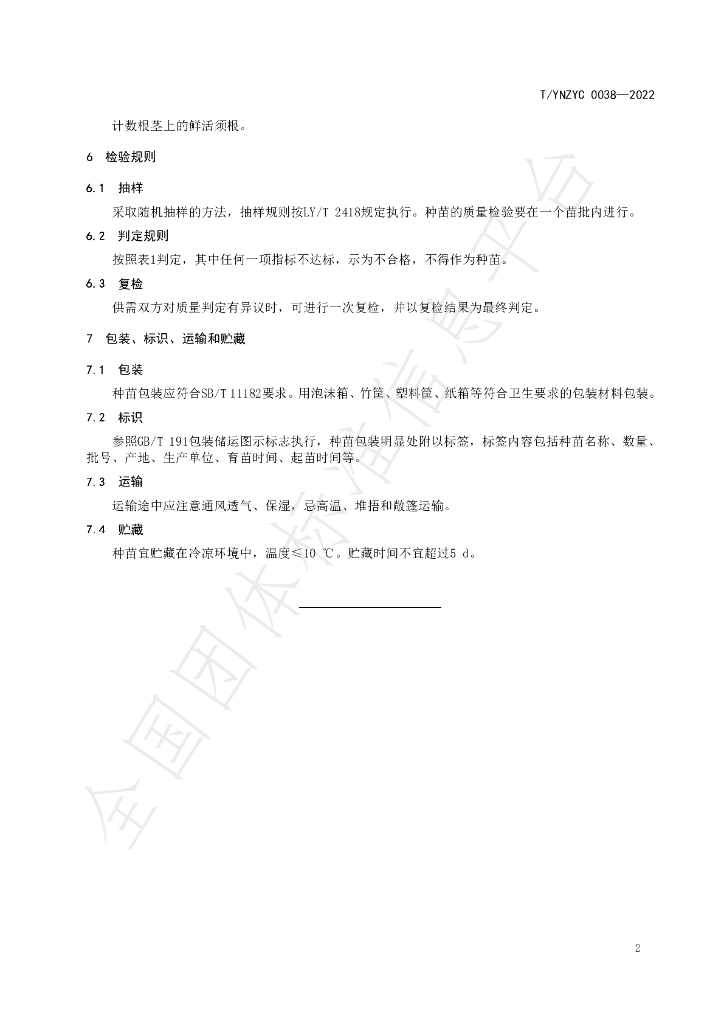 T/YNZYC 0038—2022

计数根茎上的鲜活须根。

6 检验规则

6.1 抽样

采取随机抽样的方法，抽样规则按LY/T 2418规定执行。种苗的质量检验要在一个苗批内进行。

6.2 判定规则

按照表1判定，其中任何一项指标不达标，示为不合格，不得作为种苗。

6.3 复检

供需双方对质量判定有异议时，可进行一次复检，并以复检结果为最终判定。

7 包装、标识、运输和贮藏

7.1 包装

种苗包装应符合SB/T 11182要求。用泡沫箱、竹筐、塑料筐、纸箱等符合卫生要求的包装材料包装。

7.2 标识

参照GB/T 191包装储运图示标志执行，种苗包装明显处附以标签，标签内容包括种苗名称、数量、批号、产地、生产单位、育苗时间、起苗时间等。

7.3 运输

运输途中应注意通风透气、保湿，忌高温、堆捂和敞篷运输。

7.4 贮藏

种苗宜贮藏在冷凉环境中，温度≤10 ℃。贮藏时间不宜超过5 d。

2

全国团体标准信息平台